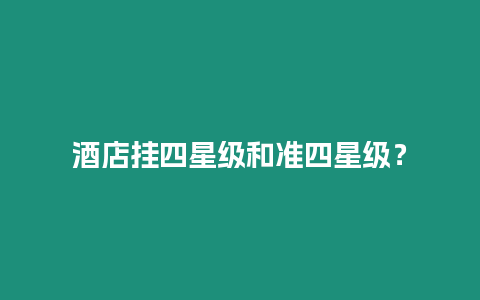 酒店挂四星级和准四星级？